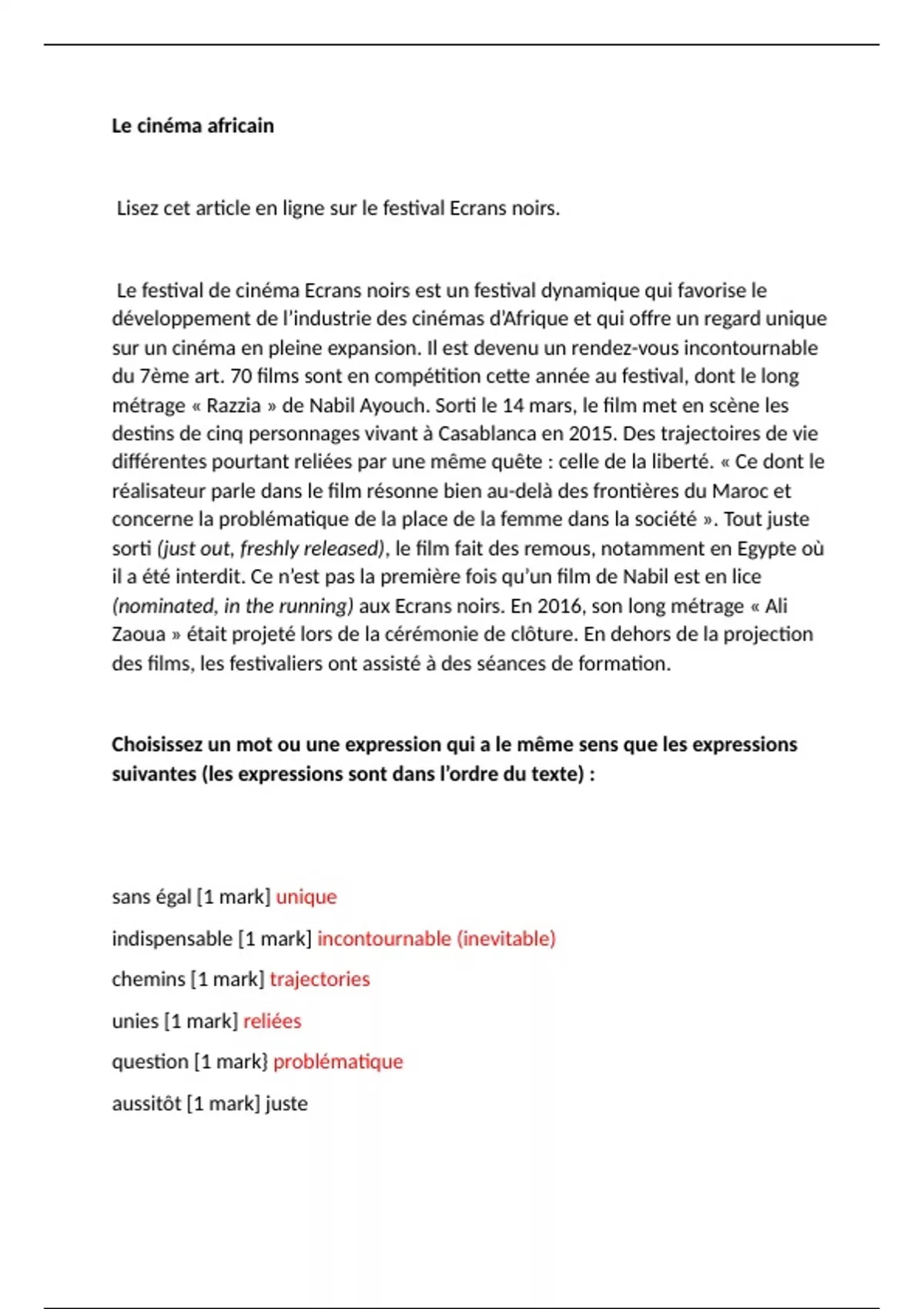 **Le cinéma africain**

Lisez cet article en ligne sur le festival Ecrans noirs.

Le festival de cinéma Ecrans noirs est un festival dynamique qui favorise le développement de l'industrie des cinémas d'Afrique et qui offre un regard unique sur un cinéma en pleine expansion. Il est devenu un rendez-vous incontournable du 7ème art. 70 films sont en compétition cette année au festival, dont le long métrage « Razzia » de Nabil Ayouch. Sorti le 14 mars, le film met en scène les destins de cinq personnages vivant à Casablanca en 2015. Des trajectoires de vie différentes pourtant reliées par une même quête : celle de la liberté. « Ce dont le réalisateur parle dans le film résonne bien au-delà des frontières du Maroc et concerne la problématique de la place de la femme dans la société ». Tout juste sorti *(just out, freshly released)*, le film fait des remous, notamment en Egypte où il a été interdit. Ce n'est pas la première fois qu'un film de Nabil est en lice *(nominated, in the running)* aux Ecrans noirs. En 2016, son long métrage « Ali Zaoua » était projeté lors de la cérémonie de clôture. En dehors de la projection des films, les festivaliers ont assisté à des séances de formation.

**Choisissez un mot ou une expression qui a le même sens que les expressions suivantes (les expressions sont dans l'ordre du texte) :**

sans égal [1 mark] unique

indispensable [1 mark] incontournable (inevitable)

chemins [1 mark] trajectories

unies [1 mark] reliées

question [1 mark} problématique

aussitôt [1 mark] juste